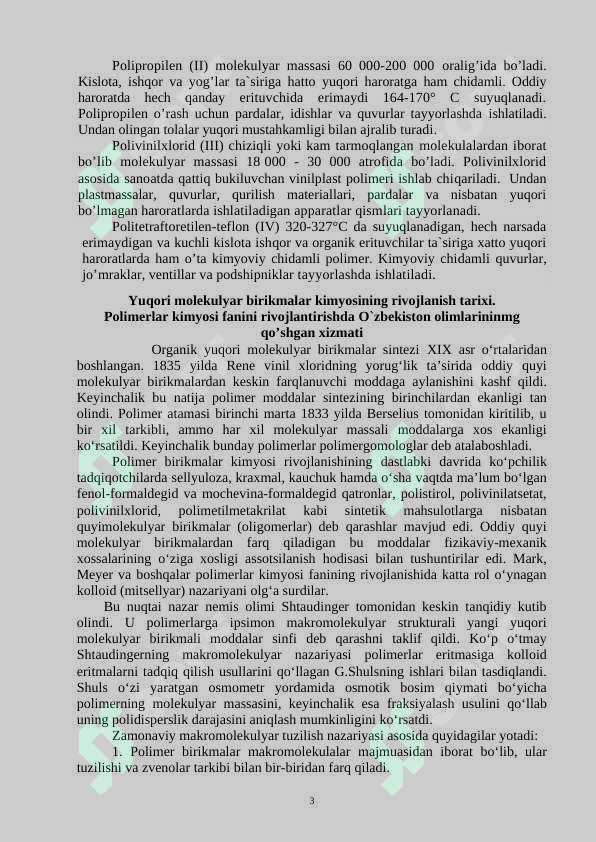 Polipropilen (II) molekulyar massasi 60 000-200 000 oralig'ida bo'ladi. Kislota, ishqor va yog'lar ta`siriga hatto yuqori haroratga ham chidamli. Oddiy haroratda hech qanday erituvchida erimaydi 164-170° C suyuqlanadi. Polipropilen o'rash uchun pardalar, idishlar va quvurlar tayyorlashda ishlatiladi. Undan olingan tolalar yuqori mustahkamligi bilan ajralib turadi.

Polivinilxlorid (III) chiziqli yoki kam tarmoqlangan molekulalardan iborat bo'lib molekulyar massasi 18 000 - 30 000 atrofida bo'ladi. Polivinilxlorid asosida sanoatda qattiq bukiluvchan vinilplast polimeri ishlab chiqariladi. Undan plastmassalar, quvurlar, qurilish materiallari, pardalar va nisbatan yuqori bo'lmagan haroratlarda ishlatiladigan apparatlar qismlari tayyorlanadi.

Politetraftoretilen-teflon (IV) 320-327°C da suyuqlanadigan, hech narsada erimaydigan va kuchli kislota ishqor va organik erituvchilar ta`siriga xatto yuqori haroratlarda ham o'ta kimyoviy chidamli polimer. Kimyoviy chidamli quvurlar, jo'mraklar, ventillar va podshipniklar tayyorlashda ishlatiladi.

Yuqori molekulyar birikmalar kimyosining rivojlanish tarixi.
Polimerlar kimyosi fanini rivojlantirishda O`zbekiston olimlarininmg qo'shgan xizmati

Organik yuqori molekulyar birikmalar sintezi XIX asr o'rtalaridan boshlangan. 1835 yilda Rene vinil xloridning yorug'lik ta'sirida oddiy quyi molekulyar birikmalardan keskin farqlanuvchi moddaga aylanishini kashf qildi. Keyinchalik bu natija polimer moddalar sintezining birinchilardan ekanligi tan olindi. Polimer atamasi birinchi marta 1833 yilda Berselius tomonidan kiritilib, u bir xil tarkibli, ammo har xil molekulyar massali moddalarga xos ekanligi ko'rsatildi. Keyinchalik bunday polimerlar polimergomologlar deb atalaboshladi.

Polimer birikmalar kimyosi rivojlanishining dastlabki davrida ko'pchilik tadqiqotchilarda sellyuloza, kraxmal, kauchuk hamda o'sha vaqtda ma'lum bo'lgan fenol-formaldegid va mochevina-formaldegid qatronlar, polistirol, polivinilatsetat, polivinilxlorid, polimetilmetakrilat kabi sintetik mahsulotlarga nisbatan quyimolekulyar birikmalar (oligomerlar) deb qarashlar mavjud edi. Oddiy quyi molekulyar birikmalardan farq qiladigan bu moddalar fizikaviy-mexanik xossalarining o'ziga xosligi assotsilanish hodisasi bilan tushuntirilar edi. Mark, Meyer va boshqalar polimerlar kimyosi fanining rivojlanishida katta rol o'ynagan kolloid (mitsellyar) nazariyani olg'a surdilar.

Bu nuqtai nazar nemis olimi Shtaudinger tomonidan keskin tanqidiy kutib olindi. U polimerlarga ipsimon makromolekulyar strukturali yangi yuqori molekulyar birikmali moddalar sinfi deb qarashni taklif qildi. Ko'p o'tmay Shtaudingerning makromolekulyar nazariyasi polimerlar eritmasiga kolloid eritmalarni tadqiq qilish usullarini qo'llagan G.Shulsning ishlari bilan tasdiqlandi. Shuls o'zi yaratgan osmometr yordamida osmotik bosim qiymati bo'yicha polimerning molekulyar massasini, keyinchalik esa fraksiyalash usulini qo'llab uning polidisperslik darajasini aniqlash mumkinligini ko'rsatdi.

Zamonaviy makromolekulyar tuzilish nazariyasi asosida quyidagilar yotadi:

1. Polimer birikmalar makromolekulalar majmuasidan iborat bo'lib, ular tuzilishi va zvenolar tarkibi bilan bir-biridan farq qiladi.

3